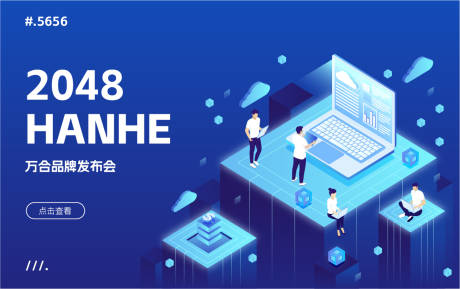 #.5656

2048
HANHE

万合品牌发布会

点击查看

///.